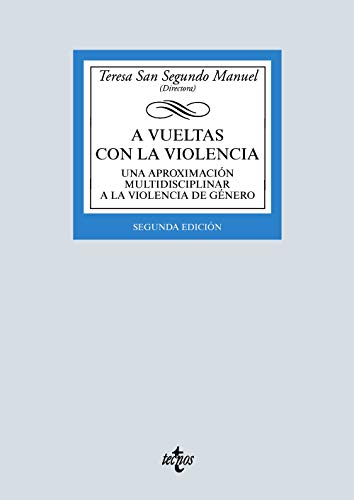 Teresa San Segundo Manuel
(Directora)

A VUELTAS CON LA VIOLENCIA

UNA APROXIMACIÓN MULTIDISCIPLINAR A LA VIOLENCIA DE GÉNERO

SEGUNDA EDICIÓN

tecnos